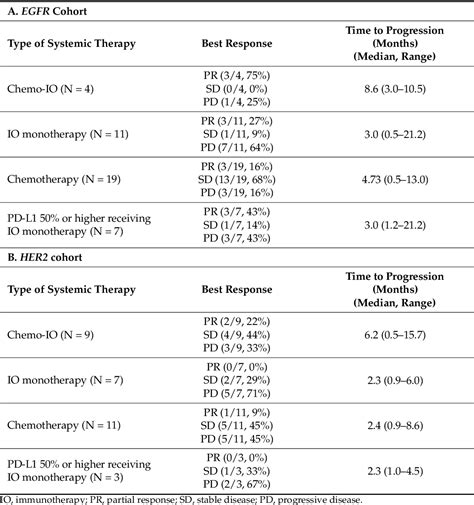 A. EGFR Cohort

| Type of Systemic Therapy | Best Response | Time to Progression (Months) (Median, Range) |
|---|---|---|
| Chemo-IO (N = 4) | PR (3/4, 75%) SD (0/4, 0%) PD (1/4, 25%) | 8.6 (3.0–10.5) |
| IO monotherapy (N = 11) | PR (3/11, 27%) SD (1/11, 9%) PD (7/11, 64%) | 3.0 (0.5–21.2) |
| Chemotherapy (N = 19) | PR (3/19, 16%) SD (13/19, 68%) PD (3/19, 16%) | 4.73 (0.5–13.0) |
| PD-L1 50% or higher receiving IO monotherapy (N = 7) | PR (3/7, 43%) SD (1/7, 14%) PD (3/7, 43%) | 3.0 (1.2–21.2) |

B. HER2 cohort

| Type of Systemic Therapy | Best Response | Time to Progression (Months) (Median, Range) |
|---|---|---|
| Chemo-IO (N = 9) | PR (2/9, 22%) SD (4/9, 44%) PD (3/9, 33%) | 6.2 (0.5–15.7) |
| IO monotherapy (N = 7) | PR (0/7, 0%) SD (2/7, 29%) PD (5/7, 71%) | 2.3 (0.9–6.0) |
| Chemotherapy (N = 11) | PR (1/11, 9%) SD (5/11, 45%) PD (5/11, 45%) | 2.4 (0.9–8.6) |
| PD-L1 50% or higher receiving IO monotherapy (N = 3) | PR (0/3, 0%) SD (1/3, 33%) PD (2/3, 67%) | 2.3 (1.0–4.5) |

IO, immunotherapy; PR, partial response; SD, stable disease; PD, progressive disease.